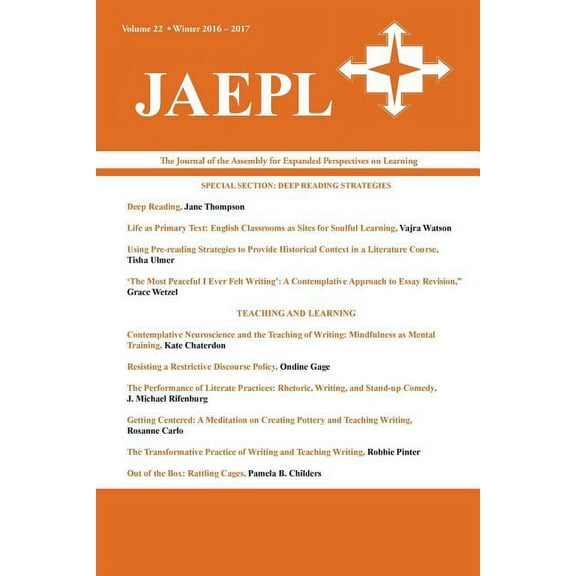 Volume 22 • Winter 2016 – 2017

JAEPL

The Journal of the Assembly for Expanded Perspectives on Learning

SPECIAL SECTION: DEEP READING STRATEGIES

Deep Reading, Jane Thompson

Life as Primary Text: English Classrooms as Sites for Soulful Learning, Vajra Watson

Using Pre-reading Strategies to Provide Historical Context in a Literature Course, Tisha Ulmer

'The Most Peaceful I Ever Felt Writing': A Contemplative Approach to Essay Revision," Grace Wetzel

TEACHING AND LEARNING

Contemplative Neuroscience and the Teaching of Writing: Mindfulness as Mental Training, Kate Chaterdon

Resisting a Restrictive Discourse Policy, Ondine Gage

The Performance of Literate Practices: Rhetoric, Writing, and Stand-up Comedy, J. Michael Rifenburg

Getting Centered: A Meditation on Creating Pottery and Teaching Writing, Rosanne Carlo

The Transformative Practice of Writing and Teaching Writing, Robbie Pinter

Out of the Box: Rattling Cages, Pamela B. Childers